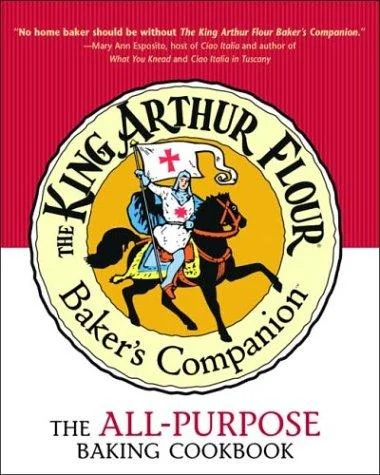 "No home baker should be without The King Arthur Flour Baker's Companion."
—Mary Ann Esposito, host of Ciao Italia and author of What You Knead and Ciao Italia in Tuscany

THE KING ARTHUR FLOUR®

Baker's Companion™

THE ALL-PURPOSE
BAKING COOKBOOK